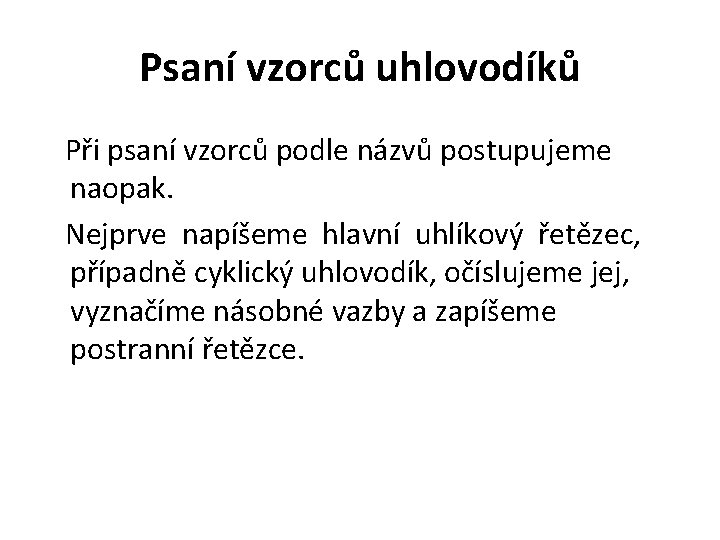 Psaní vzorců uhlovodíků

Při psaní vzorců podle názvů postupujeme naopak.

Nejprve napíšeme hlavní uhlíkový řetězec, případně cyklický uhlovodík, očíslujeme jej, vyznačíme násobné vazby a zapíšeme postranní řetězce.